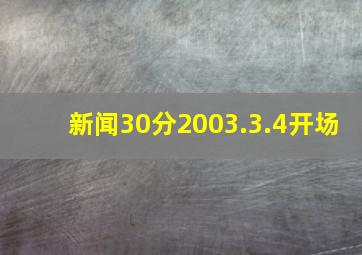 新闻30分2003.3.4开场